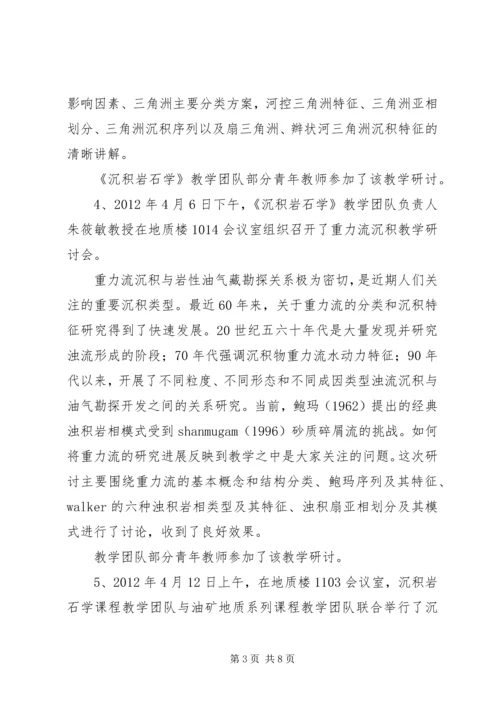 影响因素、三角洲主要分类方案，河控三角洲特征、三角洲亚相划分、三角洲沉积序列以及扇三角洲、辫状河三角洲沉积特征的清晰讲解。

《沉积岩石学》教学团队部分青年教师参加了该教学研讨。

4、2012年4月6日下午，《沉积岩石学》教学团队负责人朱筱敏教授在地质楼1014会议室组织召开了重力流沉积教学研讨会。

重力流沉积与岩性油气藏勘探关系极为密切，是近期人们关注的重要沉积类型。最近60年来，关于重力流的分类和沉积特征研究得到了快速发展。20世纪五六十年代是大量发现并研究浊流形成的阶段；70年代强调沉积物重力流水动力特征；90年代以来，开展了不同粒度、不同形态和不同成因类型浊流沉积与油气勘探开发之间的关系研究。当前，鲍玛（1962）提出的经典浊积岩相模式受到shanmugam（1996）砂质碎屑流的挑战。如何将重力流的研究进展反映到教学之中是大家关注的问题。这次研讨主要围绕重力流的基本概念和结构分类、鲍玛序列及其特征、walker的六种浊积岩相类型及其特征、浊积扇亚相划分及其模式进行了讨论，收到了良好效果。

教学团队部分青年教师参加了该教学研讨。

5、2012年4月12日上午，在地质楼1103会议室，沉积岩石学课程教学团队与油矿地质系列课程教学团队联合举行了沉

第3页 共8页